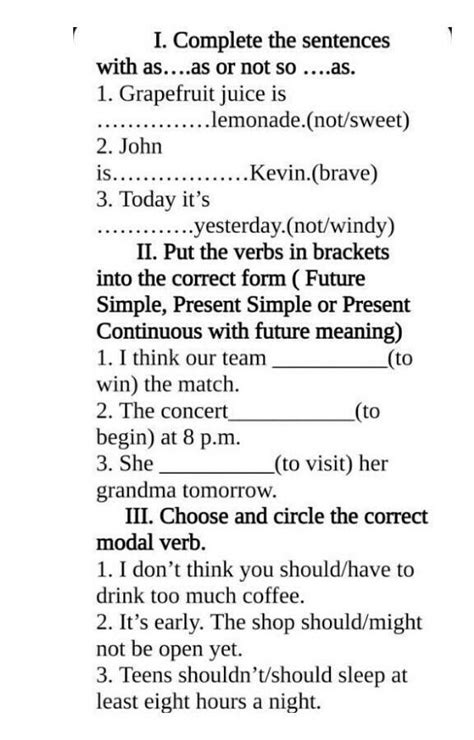 I. Complete the sentences with as....as or not so ....as.

1. Grapefruit juice is ____lemonade.(not/sweet)

2. John is____Kevin.(brave)

3. Today it's ____yesterday.(not/windy)

II. Put the verbs in brackets into the correct form ( Future Simple, Present Simple or Present Continuous with future meaning)

1. I think our team ____(to win) the match.

2. The concert____(to begin) at 8 p.m.

3. She ____(to visit) her grandma tomorrow.

III. Choose and circle the correct modal verb.

1. I don't think you should/have to drink too much coffee.

2. It's early. The shop should/might not be open yet.

3. Teens shouldn't/should sleep at least eight hours a night.